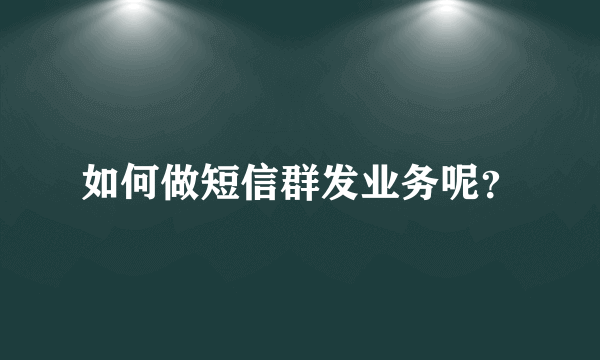 如何做短信群发业务呢?